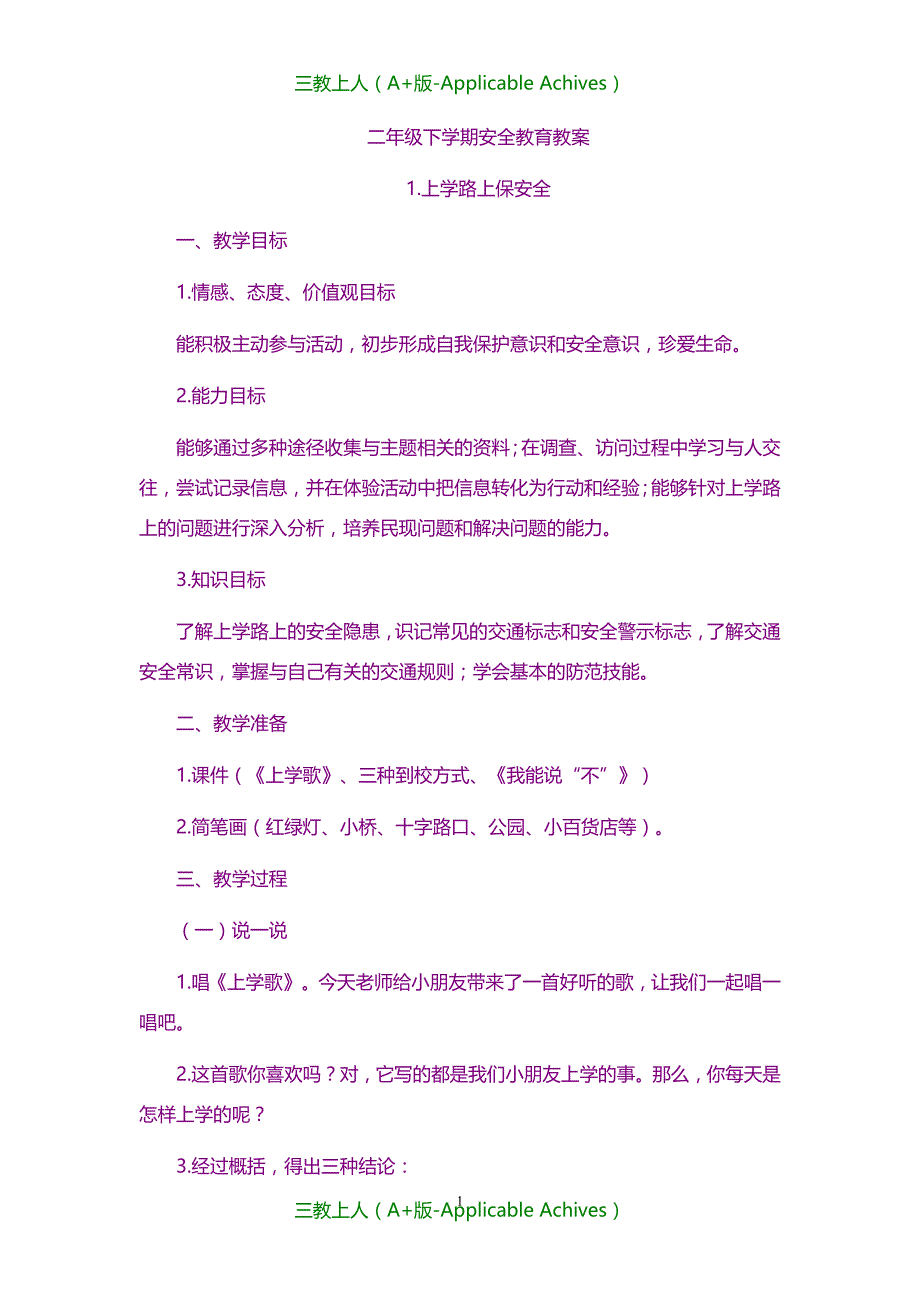 三教上人（A+版-Applicable Achives）

二年级下学期安全教育教案

1.上学路上保安全

一、教学目标

1.情感、态度、价值观目标

能积极主动参与活动，初步形成自我保护意识和安全意识，珍爱生命。

2.能力目标

能够通过多种途径收集与主题相关的资料；在调查、访问过程中学习与人交往，尝试记录信息，并在体验活动中把信息转化为行动和经验；能够针对上学路上的问题进行深入分析，培养民现问题和解决问题的能力。

3.知识目标

了解上学路上的安全隐患，识记常见的交通标志和安全警示标志，了解交通安全常识，掌握与自己有关的交通规则；学会基本的防范技能。

二、教学准备

1.课件（《上学歌》、三种到校方式、《我能说“不”》）

2.简笔画（红绿灯、小桥、十字路口、公园、小百货店等）。

三、教学过程

（一）说一说

1.唱《上学歌》。今天老师给小朋友带来了一首好听的歌，让我们一起唱一唱吧。

2.这首歌你喜欢吗？对，它写的都是我们小朋友上学的事。那么，你每天是怎样上学的呢？

3.经过概括，得出三种结论：

1

三教上人（A+版-Applicable Achives）